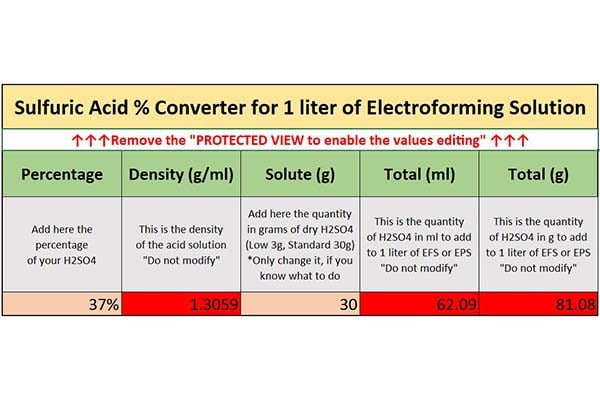 Sulfuric Acid % Converter for 1 liter of Electroforming Solution

↑↑↑Remove the "PROTECTED VIEW to enable the values editing" ↑↑↑

| Percentage | Density (g/ml) | Solute (g) | Total (ml) | Total (g) |
|---|---|---|---|---|
| Add here the percentage of your H2SO4 | This is the density of the acid solution "Do not modify" | Add here the quantity in grams of dry H2SO4 (Low 3g, Standard 30g) *Only change it, if you know what to do | This is the quantity of H2SO4 in ml to add to 1 liter of EFS or EPS "Do not modify" | This is the quantity of H2SO4 in g to add to 1 liter of EFS or EPS "Do not modify" |
| 37% | 1.3059 | 30 | 62.09 | 81.08 |